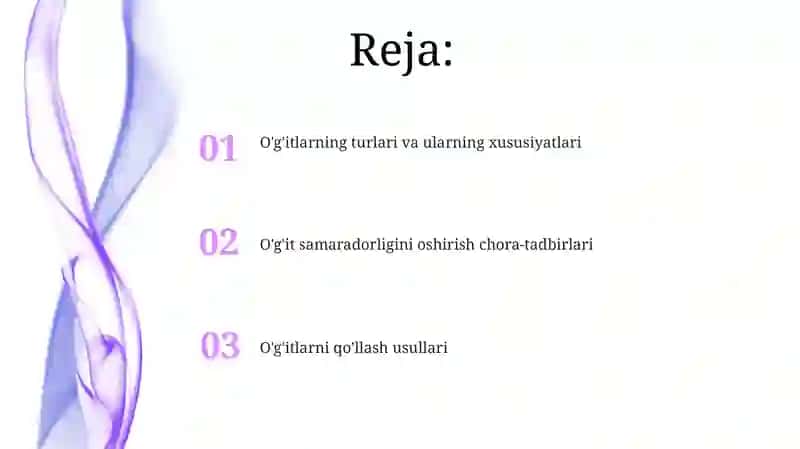 Reja:

01 O'g'itlarning turlari va ularning xususiyatlari

02 O'g'it samaradorligini oshirish chora-tadbirlari

03 O'g'itlarni qo'llash usullari